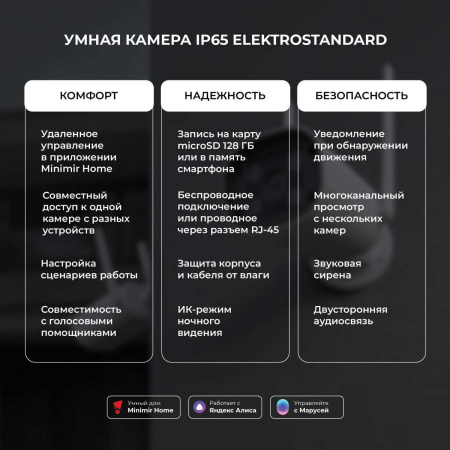 УМНАЯ КАМЕРА IP65 ELEKTROSTANDARD

КОМФОРТ

Удаленное управление в приложении Minimir Home

Совместный доступ к одной камере с разных устройств

Настройка сценариев работы

Совместимость с голосовыми помощниками

НАДЕЖНОСТЬ

Запись на карту microSD 128 ГБ или в память смартфона

Беспроводное подключение или проводное через разъем RJ-45

Защита корпуса и кабеля от влаги

ИК-режим ночного видения

БЕЗОПАСНОСТЬ

Уведомление при обнаружении движения

Многоканальный просмотр с нескольких камер

Звуковая сирена

Двусторонняя аудиосвязь

Умный дом Minimir Home

Работает с Яндекс Алиса

Управляйте с Марусей